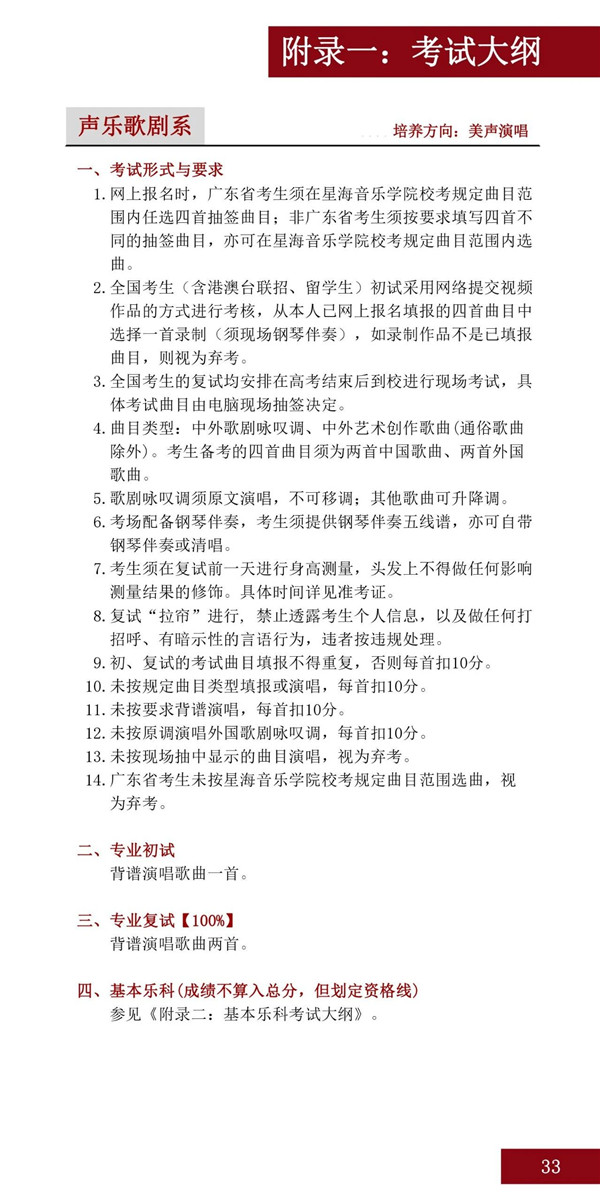 附录一：考试大纲

声乐歌剧系

培养方向：美声演唱

一、考试形式与要求

1.网上报名时，广东省考生须在星海音乐学院校考规定曲目范围内任选四首抽签曲目；非广东省考生须按要求填写四首不同的抽签曲目，亦可在星海音乐学院校考规定曲目范围内选曲。

2.全国考生（含港澳台联招、留学生）初试采用网络提交视频作品的方式进行考核，从本人已网上报名填报的四首曲目中选择一首录制（须现场钢琴伴奏），如录制作品不是已填报曲目，则视为弃考。

3.全国考生的复试均安排在高考结束后到校进行现场考试，具体考试曲目由电脑现场抽签决定。

4.曲目类型：中外歌剧咏叹调、中外艺术创作歌曲(通俗歌曲除外)。考生备考的四首曲目须为两首中国歌曲、两首外国歌曲。

5.歌剧咏叹调须原文演唱，不可移调；其他歌曲可升降调。

6.考场配备钢琴伴奏，考生须提供钢琴伴奏五线谱，亦可自带钢琴伴奏或清唱。

7.考生须在复试前一天进行身高测量，头发上不得做任何影响测量结果的修饰。具体时间详见准考证。

8.复试“拉帘”进行，禁止透露考生个人信息，以及做任何打招呼、有暗示性的言语行为，违者按违规处理。

9.初、复试的考试曲目填报不得重复，否则每首扣10分。

10.未按规定曲目类型填报或演唱，每首扣10分。

11.未按要求背谱演唱，每首扣10分。

12.未按原调演唱外国歌剧咏叹调，每首扣10分。

13.未按现场抽中显示的曲目演唱，视为弃考。

14.广东省考生未按星海音乐学院校考规定曲目范围选曲，视为弃考。

二、专业初试
背谱演唱歌曲一首。

三、专业复试【100%】
背谱演唱歌曲两首。

四、基本乐科(成绩不算入总分，但划定资格线)
参见《附录二：基本乐科考试大纲》。

33